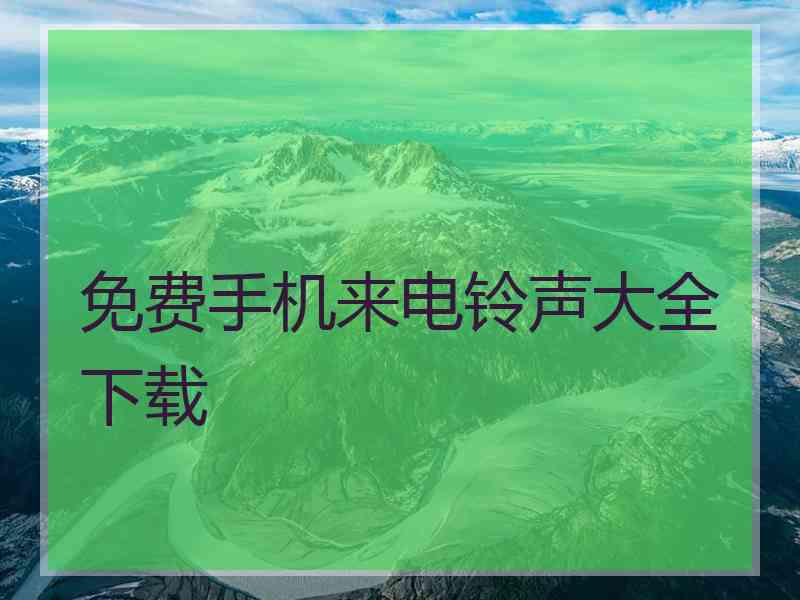 免费手机来电铃声大全下载